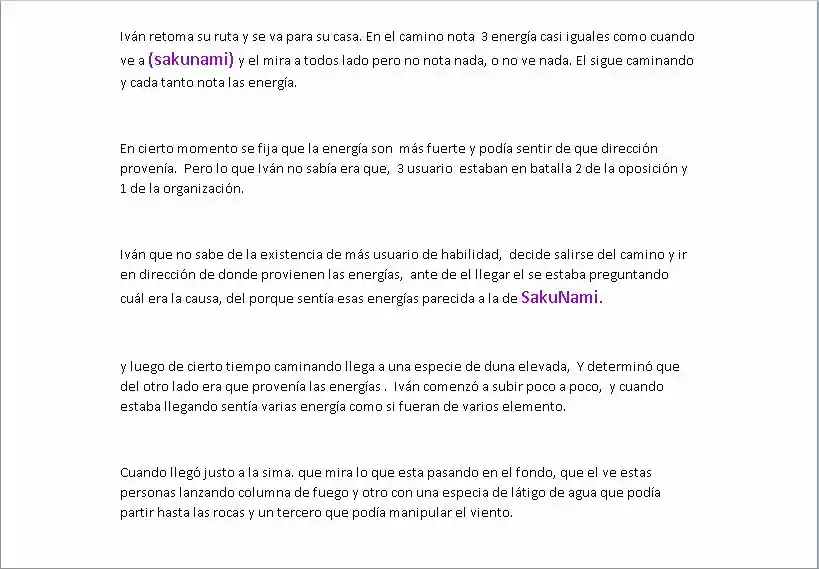 Iván retoma su ruta y se va para su casa. En el camino nota 3 energía casi iguales como cuando ve a (sakunami) y el mira a todos lado pero no nota nada, o no ve nada. El sigue caminando y cada tanto nota las energía.

En cierto momento se fija que la energía son más fuerte y podía sentir de que dirección provenía. Pero lo que Iván no sabía era que, 3 usuario estaban en batalla 2 de la oposición y 1 de la organización.

Iván que no sabe de la existencia de más usuario de habilidad, decide salirse del camino y ir en dirección de donde provienen las energías, ante de el llegar el se estaba preguntando cuál era la causa, del porque sentía esas energías parecida a la de SakuNami.

y luego de cierto tiempo caminando llega a una especie de duna elevada, Y determinó que del otro lado era que provenía las energías . Iván comenzó a subir poco a poco, y cuando estaba llegando sentía varias energía como si fueran de varios elemento.

Cuando llegó justo a la sima. que mira lo que esta pasando en el fondo, que el ve estas personas lanzando columna de fuego y otro con una especia de látigo de agua que podía partir hasta las rocas y un tercero que podía manipular el viento.